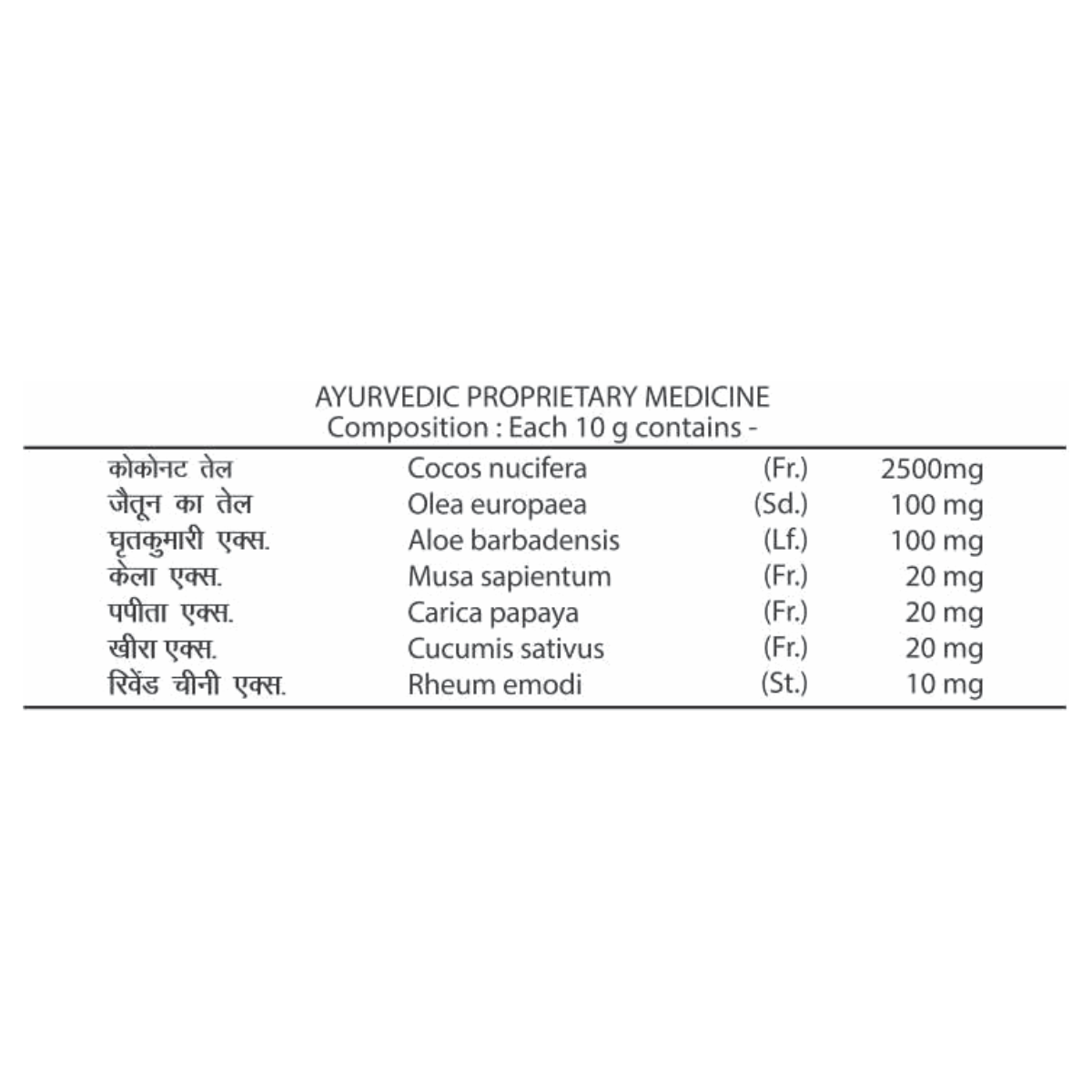 AYURVEDIC PROPRIETARY MEDICINE
Composition : Each 10 g contains -

| कोकोनट तेल | Cocos nucifera | (Fr.) | 2500mg |
|---|---|---|---|
| जैतून का तेल | Olea europaea | (Sd.) | 100 mg |
| घृतकुमारी एक्स. | Aloe barbadensis | (Lf.) | 100 mg |
| केला एक्स. | Musa sapientum | (Fr.) | 20 mg |
| पपीता एक्स. | Carica papaya | (Fr.) | 20 mg |
| खीरा एक्स. | Cucumis sativus | (Fr.) | 20 mg |
| रिवेंड चीनी एक्स. | Rheum emodi | (St.) | 10 mg |